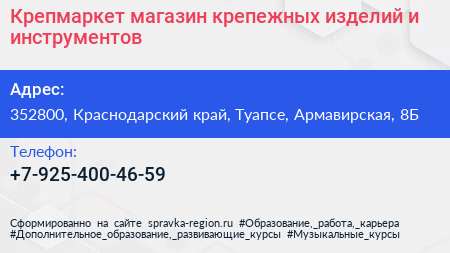 Крепмаркет магазин крепежных изделий и инструментов

Адрес:

352800, Краснодарский край, Туапсе, Армавирская, 8Б

Телефон:

+7-925-400-46-59

Сформированно на сайте spravka-region.ru #Образование,_работа,_карьера #Дополнительное_образование,_развивающие_курсы #Музыкальные_курсы